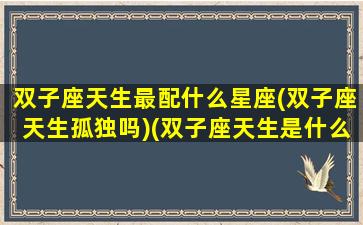 双子座天生最配什么星座(双子座天生孤独吗)(双子座天生是什么